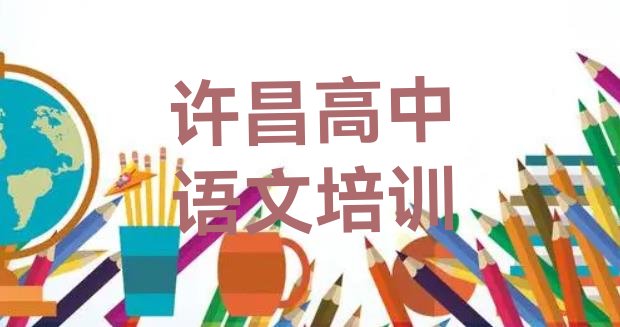 许昌高中
语文培训